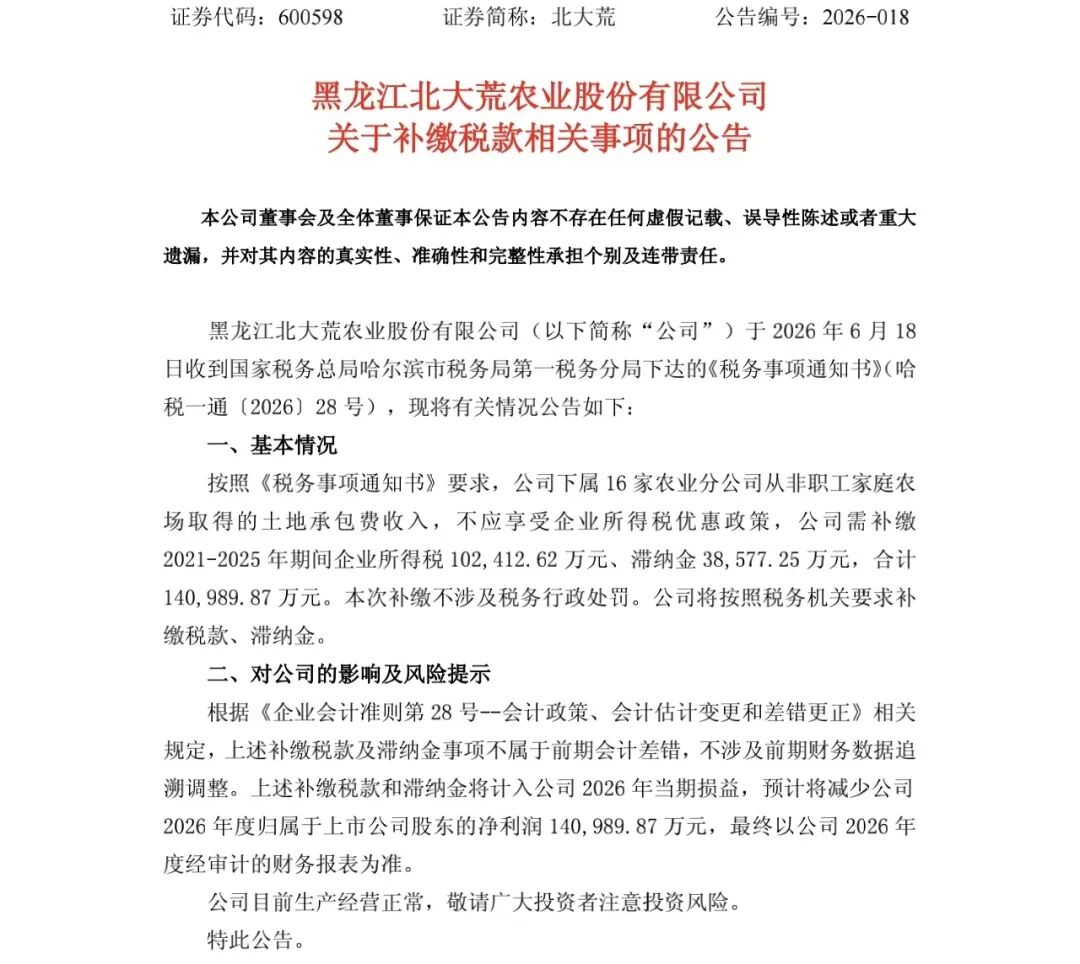 证券代码：600598　　证券简称：北大荒　　公告编号：2026-018

黑龙江北大荒农业股份有限公司
关于补缴税款相关事项的公告

本公司董事会及全体董事保证本公告内容不存在任何虚假记载、误导性陈述或者重大遗漏，并对其内容的真实性、准确性和完整性承担个别及连带责任。

黑龙江北大荒农业股份有限公司（以下简称“公司”）于 2026 年 6 月 18 日收到国家税务总局哈尔滨市税务局第一税务分局下达的《税务事项通知书》（哈税一通〔2026〕28 号），现将有关情况公告如下：

一、基本情况

按照《税务事项通知书》要求，公司下属 16 家农业分公司从非职工家庭农场取得的土地承包费收入，不应享受企业所得税优惠政策，公司需补缴 2021-2025 年期间企业所得税 102,412.62 万元、滞纳金 38,577.25 万元，合计 140,989.87 万元。本次补缴不涉及税务行政处罚。公司将按照税务机关要求补缴税款、滞纳金。

二、对公司的影响及风险提示

根据《企业会计准则第 28 号--会计政策、会计估计变更和差错更正》相关规定，上述补缴税款及滞纳金事项不属于前期会计差错，不涉及前期财务数据追溯调整。上述补缴税款和滞纳金将计入公司 2026 年当期损益，预计将减少公司 2026 年度归属于上市公司股东的净利润 140,989.87 万元，最终以公司 2026 年度经审计的财务报表为准。

公司目前生产经营正常，敬请广大投资者注意投资风险。

特此公告。